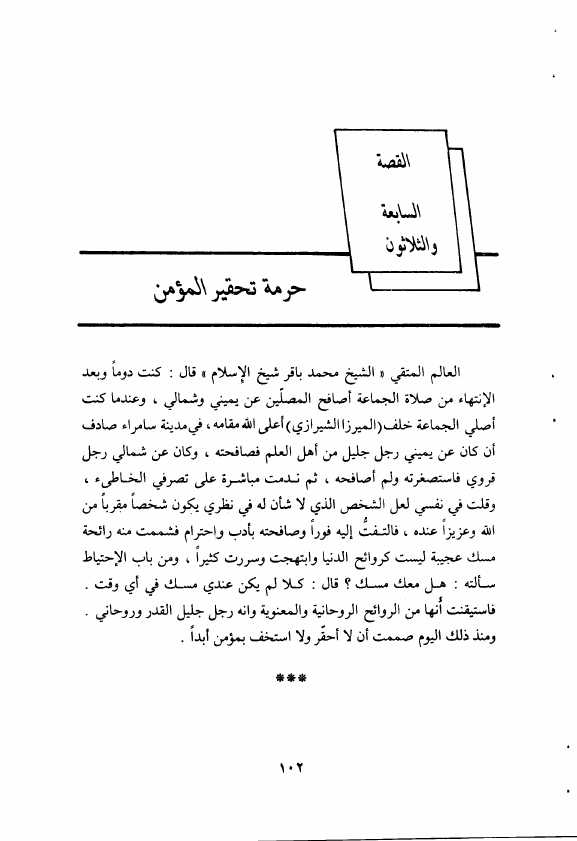 القصة

السابعة والثلاثون

حرمة تحقير المؤمن

العالم المتقي « الشيخ محمد باقر شيخ الإسلام » قال : كنت دوماً وبعد الإنتهاء من صلاة الجماعة أصافح المصلّين عن يميني وشمالي ، وعندما كنت أصلي الجماعة خلف (الميرزا الشيرازي) أعلى الله مقامه ، في مدينة سامراء صادف أن كان عن يميني رجل جليل من أهل العلم فصافحته ، وكان عن شمالي رجل قروي فاستصغرته ولم أصافحه ، ثم ندمت مباشرة على تصرفي الخاطىء ، وقلت في نفسي لعل الشخص الذي لا شأن له في نظري يكون شخصاً مقرباً من الله وعزيزاً عنده ، فالتفتُّ إليه فوراً وصافحته بأدب واحترام فشممت منه رائحة مسك عجيبة ليست كروائح الدنيا وابتهجت وسررت كثيراً ، ومن باب الإحتياط سألته : هل معك مسك ؟ قال : كلا لم يكن عندي مسك في أي وقت . فاستيقنت أنها من الروائح الروحانية والمعنوية وانه رجل جليل القدر وروحاني . ومنذ ذلك اليوم صممت أن لا أحقّر ولا استخف بمؤمن أبداً .

***

١٠٢